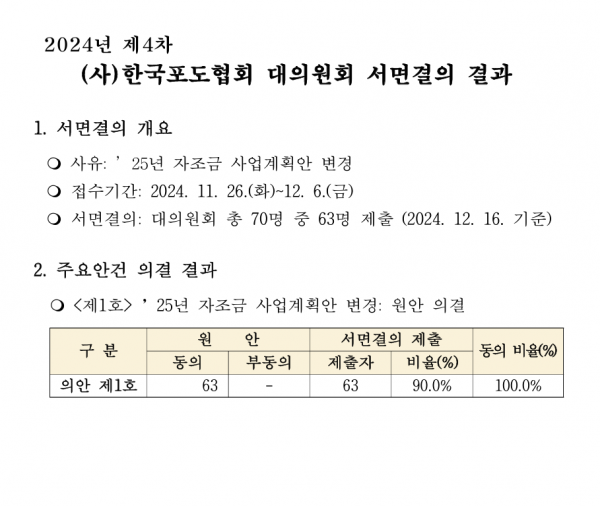 2024년 제4차

(사)한국포도협회 대의원회 서면결의 결과

1. 서면결의 개요

❍ 사유: ' 25년 자조금 사업계획안 변경

❍ 접수기간: 2024. 11. 26.(화)~12. 6.(금)

❍ 서면결의: 대의원회 총 70명 중 63명 제출 (2024. 12. 16. 기준)

2. 주요안건 의결 결과

❍ <제1호> ' 25년 자조금 사업계획안 변경: 원안 의결

| 구 분 | 원 안 | | 서면결의 제출 | | 동의 비율(%) |
|---|---|---|---|---|---|
| | 동의 | 부동의 | 제출자 | 비율(%) | |
| 의안 제1호 | 63 | - | 63 | 90.0% | 100.0% |